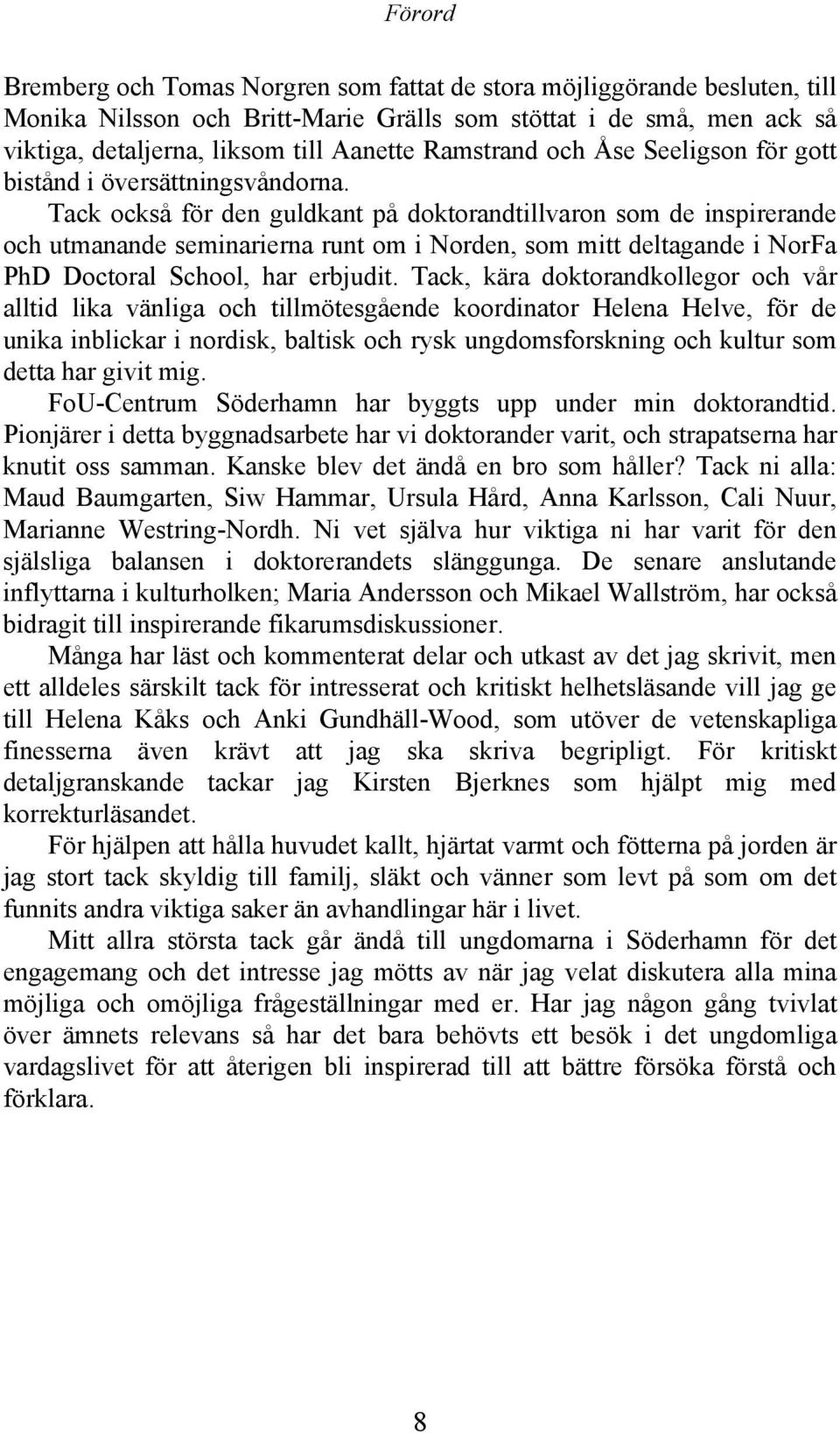 Förord

Bremberg och Tomas Norgren som fattat de stora möjliggörande besluten, till Monika Nilsson och Britt-Marie Grälls som stöttat i de små, men ack så viktiga, detaljerna, liksom till Aanette Ramstrand och Åse Seeligson för gott bistånd i översättningsvåndorna.

Tack också för den guldkant på doktorandtillvaron som de inspirerande och utmanande seminarierna runt om i Norden, som mitt deltagande i NorFa PhD Doctoral School, har erbjudit. Tack, kära doktorandkollegor och vår alltid lika vänliga och tillmötesgående koordinator Helena Helve, för de unika inblickar i nordisk, baltisk och rysk ungdomsforskning och kultur som detta har givit mig.

FoU-Centrum Söderhamn har byggts upp under min doktorandtid. Pionjärer i detta byggnadsarbete har vi doktorander varit, och strapatserna har knutit oss samman. Kanske blev det ändå en bro som håller? Tack ni alla: Maud Baumgarten, Siw Hammar, Ursula Hård, Anna Karlsson, Cali Nuur, Marianne Westring-Nordh. Ni vet själva hur viktiga ni har varit för den själsliga balansen i doktorerandets slänggunga. De senare anslutande inflyttarna i kulturholken; Maria Andersson och Mikael Wallström, har också bidragit till inspirerande fikarumsdiskussioner.

Många har läst och kommenterat delar och utkast av det jag skrivit, men ett alldeles särskilt tack för intresserat och kritiskt helhetsläsande vill jag ge till Helena Kåks och Anki Gundhäll-Wood, som utöver de vetenskapliga finesserna även krävt att jag ska skriva begripligt. För kritiskt detaljgranskande tackar jag Kirsten Bjerknes som hjälpt mig med korrekturläsandet.

För hjälpen att hålla huvudet kallt, hjärtat varmt och fötterna på jorden är jag stort tack skyldig till familj, släkt och vänner som levt på som om det funnits andra viktiga saker än avhandlingar här i livet.

Mitt allra största tack går ändå till ungdomarna i Söderhamn för det engagemang och det intresse jag mötts av när jag velat diskutera alla mina möjliga och omöjliga frågeställningar med er. Har jag någon gång tvivlat över ämnets relevans så har det bara behövts ett besök i det ungdomliga vardagslivet för att återigen bli inspirerad till att bättre försöka förstå och förklara.

8